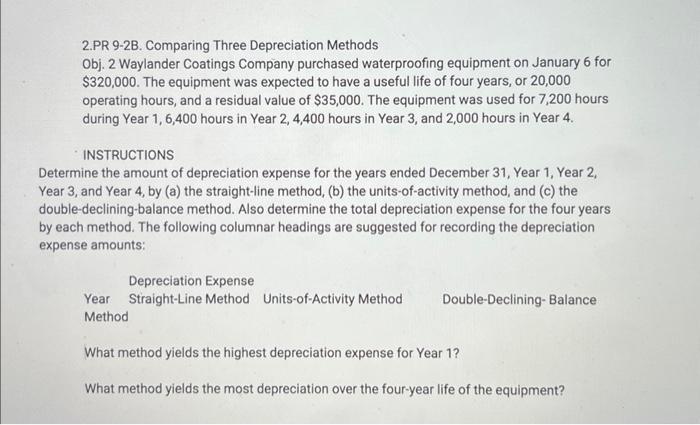 2.PR 9-2B. Comparing Three Depreciation Methods
Obj. 2 Waylander Coatings Company purchased waterproofing equipment on January 6 for \$320,000. The equipment was expected to have a useful life of four years, or 20,000 operating hours, and a residual value of \$35,000. The equipment was used for 7,200 hours during Year 1, 6,400 hours in Year 2, 4,400 hours in Year 3, and 2,000 hours in Year 4.

INSTRUCTIONS
Determine the amount of depreciation expense for the years ended December 31, Year 1, Year 2, Year 3, and Year 4, by (a) the straight-line method, (b) the units-of-activity method, and (c) the double-declining-balance method. Also determine the total depreciation expense for the four years by each method. The following columnar headings are suggested for recording the depreciation expense amounts:

Depreciation Expense
Year Straight-Line Method Units-of-Activity Method Double-Declining- Balance Method

What method yields the highest depreciation expense for Year 1?

What method yields the most depreciation over the four-year life of the equipment?